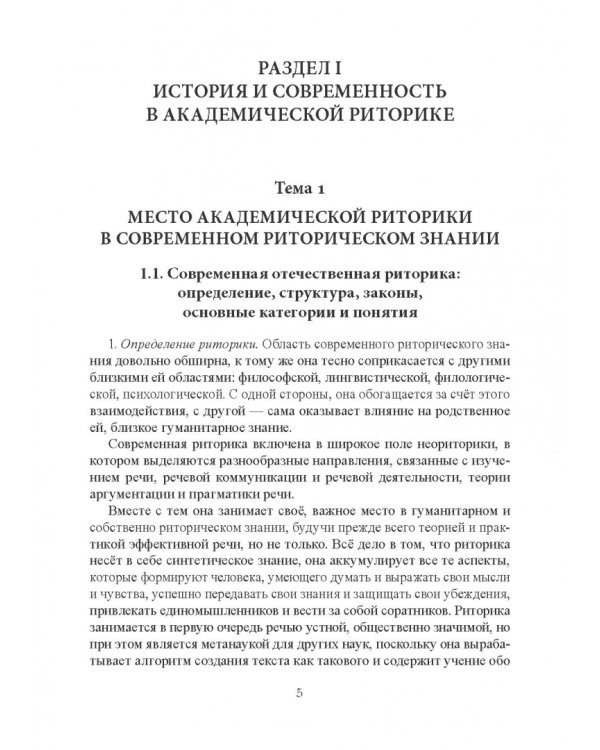 РАЗДЕЛ I
ИСТОРИЯ И СОВРЕМЕННОСТЬ
В АКАДЕМИЧЕСКОЙ РИТОРИКЕ

Тема 1
МЕСТО АКАДЕМИЧЕСКОЙ РИТОРИКИ
В СОВРЕМЕННОМ РИТОРИЧЕСКОМ ЗНАНИИ

1.1. Современная отечественная риторика:
определение, структура, законы,
основные категории и понятия

1. Определение риторики. Область современного риторического знания довольно обширна, к тому же она тесно соприкасается с другими близкими ей областями: философской, лингвистической, филологической, психологической. С одной стороны, она обогащается за счёт этого взаимодействия, с другой — сама оказывает влияние на родственное ей, близкое гуманитарное знание.

Современная риторика включена в широкое поле неориторики, в котором выделяются разнообразные направления, связанные с изучением речи, речевой коммуникации и речевой деятельности, теории аргументации и прагматики речи.

Вместе с тем она занимает своё, важное место в гуманитарном и собственно риторическом знании, будучи прежде всего теорией и практикой эффективной речи, но не только. Всё дело в том, что риторика несёт в себе синтетическое знание, она аккумулирует все те аспекты, которые формируют человека, умеющего думать и выражать свои мысли и чувства, успешно передавать свои знания и защищать свои убеждения, привлекать единомышленников и вести за собой соратников. Риторика занимается в первую очередь речью устной, общественно значимой, но при этом является метанаукой для других наук, поскольку она вырабатывает алгоритм создания текста как такового и содержит учение обо

5